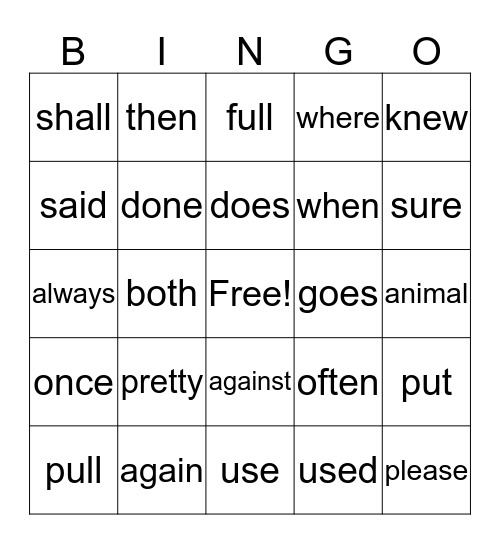 | B | I | N | G | O |
|---|---|---|---|---|
| shall | then | full | where | knew |
| said | done | does | when | sure |
| always | both | Free! | goes | animal |
| once | pretty | against | often | put |
| pull | again | use | used | please |